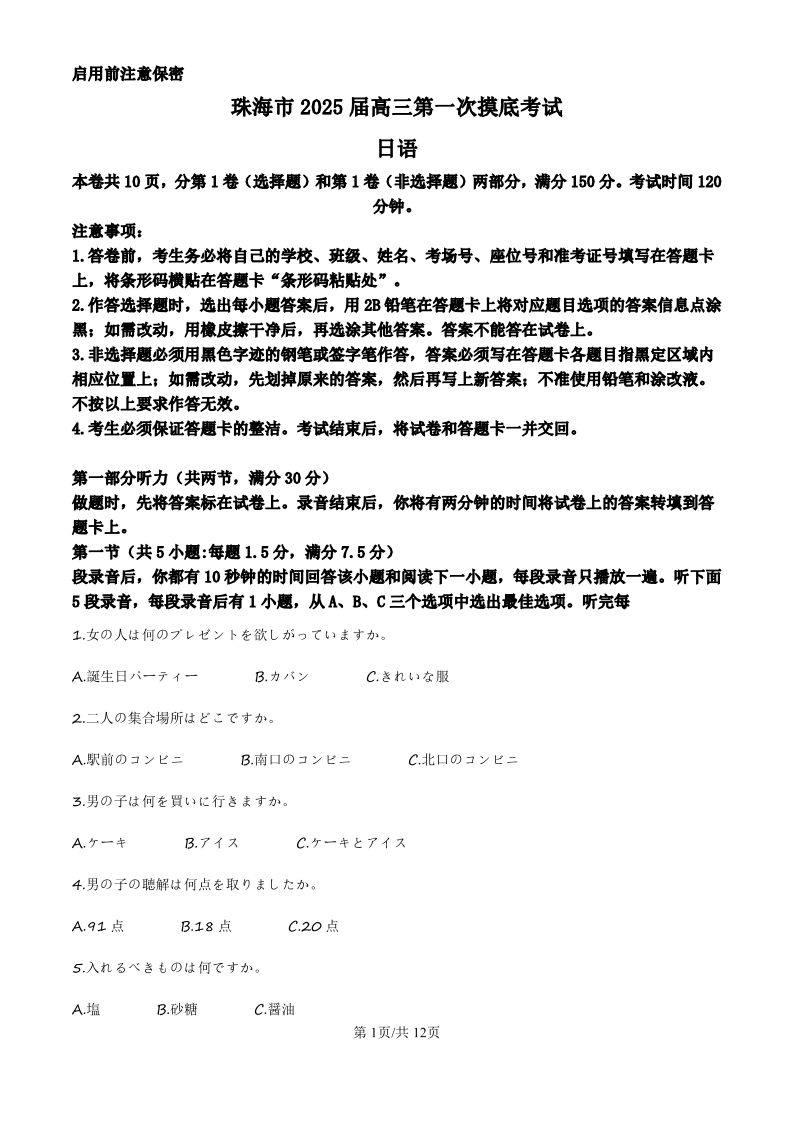 启用前注意保密

珠海市 2025 届高三第一次摸底考试

日语

本卷共 10 页，分第 1 卷（选择题）和第 1 卷（非选择题）两部分，满分 150 分。考试时间 120 分钟。

注意事项：

1.答卷前，考生务必将自己的学校、班级、姓名、考场号、座位号和准考证号填写在答题卡上，将条形码横贴在答题卡“条形码粘贴处”。

2.作答选择题时，选出每小题答案后，用 2B 铅笔在答题卡上将对应题目选项的答案信息点涂黑；如需改动，用橡皮擦干净后，再选涂其他答案。答案不能答在试卷上。

3.非选择题必须用黑色字迹的钢笔或签字笔作答，答案必须写在答题卡各题目指黑定区域内相应位置上；如需改动，先划掉原来的答案，然后再写上新答案；不准使用铅笔和涂改液。不按以上要求作答无效。

4.考生必须保证答题卡的整洁。考试结束后，将试卷和答题卡一并交回。

第一部分听力（共两节，满分 30 分）

做题时，先将答案标在试卷上。录音结束后，你将有两分钟的时间将试卷上的答案转填到答题卡上。

第一节（共 5 小题:每题 1.5 分，满分 7.5 分）

段录音后，你都有 10 秒钟的时间回答该小题和阅读下一小题，每段录音只播放一遍。听下面 5 段录音，每段录音后有 1 小题，从 A、B、C 三个选项中选出最佳选项。听完每

1.女の人は何のプレゼントを欲しがっていますか。

A.誕生日パーティー　B.カバン　C.きれいな服

2.二人の集合場所はどこですか。

A.駅前のコンビニ　B.南口のコンビニ　C.北口のコンビニ

3.男の子は何を買いに行きますか。

A.ケーキ　B.アイス　C.ケーキとアイス

4.男の子の聴解は何点を取りましたか。

A.91 点　B.18 点　C.20 点

5.入れるべきものは何ですか。

A.塩　B.砂糖　C.醤油

第 1页/共 12页